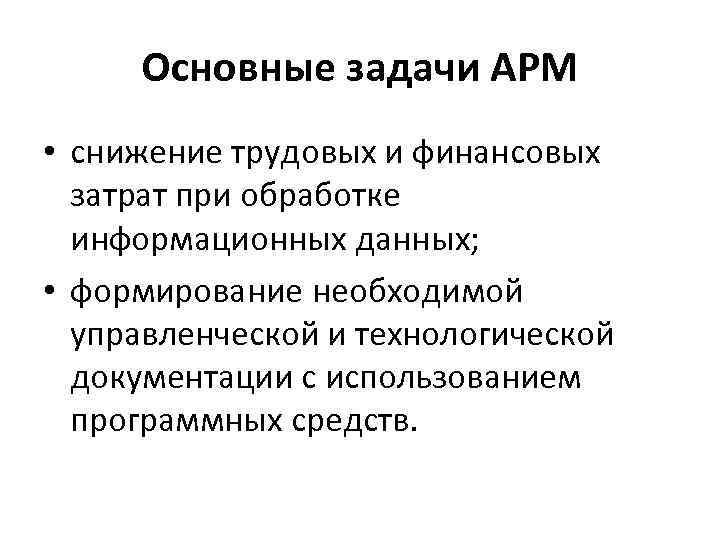 Основные задачи АРМ

• снижение трудовых и финансовых затрат при обработке информационных данных;
• формирование необходимой управленческой и технологической документации с использованием программных средств.